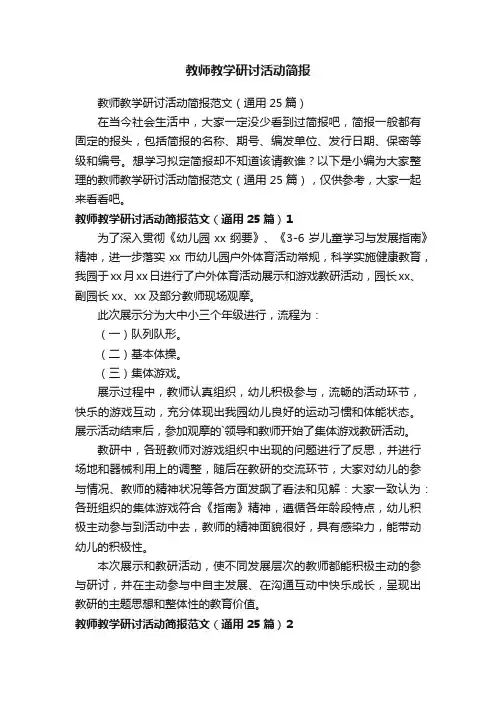 教师教学研讨活动简报

教师教学研讨活动简报范文（通用 25 篇）

在当今社会生活中，大家一定没少看到过简报吧，简报一般都有固定的报头，包括简报的名称、期号、编发单位、发行日期、保密等级和编号。想学习拟定简报却不知道该请教谁？以下是小编为大家整理的教师教学研讨活动简报范文（通用 25 篇），仅供参考，大家一起来看看吧。

教师教学研讨活动简报范文（通用 25 篇）1

为了深入贯彻《幼儿园 xx 纲要》、《3-6 岁儿童学习与发展指南》精神，进一步落实 xx 市幼儿园户外体育活动常规，科学实施健康教育，我园于 xx 月 xx 日进行了户外体育活动展示和游戏教研活动，园长 xx、副园长 xx、xx 及部分教师现场观摩。

此次展示分为大中小三个年级进行，流程为：

（一）队列队形。

（二）基本体操。

（三）集体游戏。

展示过程中，教师认真组织，幼儿积极参与，流畅的活动环节，快乐的游戏互动，充分体现出我园幼儿良好的运动习惯和体能状态。展示活动结束后，参加观摩的`领导和教师开始了集体游戏教研活动。

教研中，各班教师对游戏组织中出现的问题进行了反思，并进行场地和器械利用上的调整，随后在教研的交流环节，大家对幼儿的参与情况、教师的精神状况等各方面发飙了看法和见解：大家一致认为：各班组织的集体游戏符合《指南》精神，遵循各年龄段特点，幼儿积极主动参与到活动中去，教师的精神面貌很好，具有感染力，能带动幼儿的积极性。

本次展示和教研活动，使不同发展层次的教师都能积极主动的参与研讨，并在主动参与中自主发展、在沟通互动中快乐成长，呈现出教研的主题思想和整体性的教育价值。

教师教学研讨活动简报范文（通用 25 篇）2